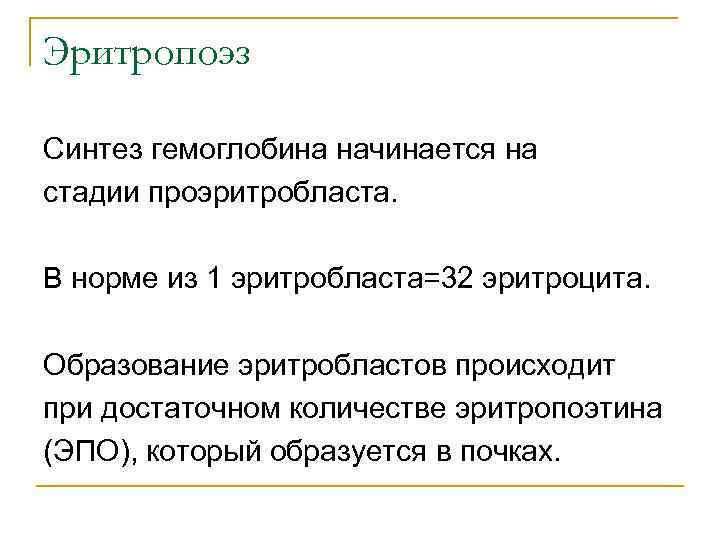 Эритропоэз

Синтез гемоглобина начинается на стадии проэритробласта.

В норме из 1 эритробласта=32 эритроцита.

Образование эритробластов происходит при достаточном количестве эритропоэтина (ЭПО), который образуется в почках.